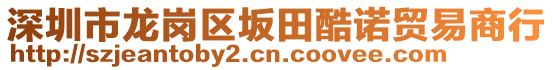 深圳市龙岗区坂田酷诺贸易商行
http://szjeantoby2.cn.coovee.com